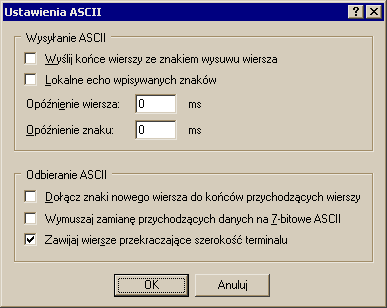 Ustawienia ASCII

?

Wysyłanie ASCII

Wyślij końce wierszy ze znakiem wysuwu wiersza

Lokalne echo wpisywanych znaków

Opóźnienie wiersza: 0 ms

Opóźnienie znaku: 0 ms

Odbieranie ASCII

Dołącz znaki nowego wiersza do końców przychodzących wierszy

Wymuszaj zamianę przychodzących danych na 7-bitowe ASCII

Zawijaj wiersze przekraczające szerokość terminalu

OK

Anuluj